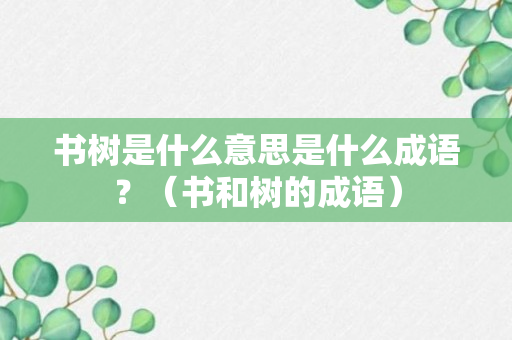 书树是什么意思是什么成语？（书和树的成语）